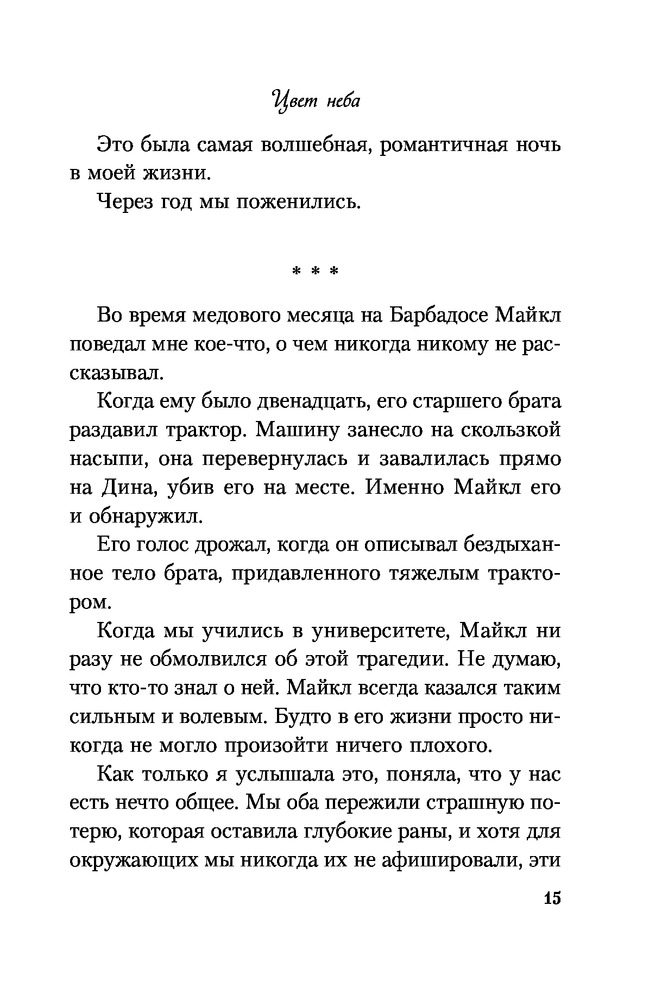 Цвет неба

Это была самая волшебная, романтичная ночь в моей жизни.

Через год мы поженились.

* * *

Во время медового месяца на Барбадосе Майкл поведал мне кое-что, о чем никогда никому не рассказывал.

Когда ему было двенадцать, его старшего брата раздавил трактор. Машину занесло на скользкой насыпи, она перевернулась и завалилась прямо на Дина, убив его на месте. Именно Майкл его и обнаружил.

Его голос дрожал, когда он описывал бездыханное тело брата, придавленного тяжелым трактором.

Когда мы учились в университете, Майкл ни разу не обмолвился об этой трагедии. Не думаю, что кто-то знал о ней. Майкл всегда казался таким сильным и волевым. Будто в его жизни просто никогда не могло произойти ничего плохого.

Как только я услышала это, поняла, что у нас есть нечто общее. Мы оба пережили страшную потерю, которая оставила глубокие раны, и хотя для окружающих мы никогда их не афишировали, эти

15